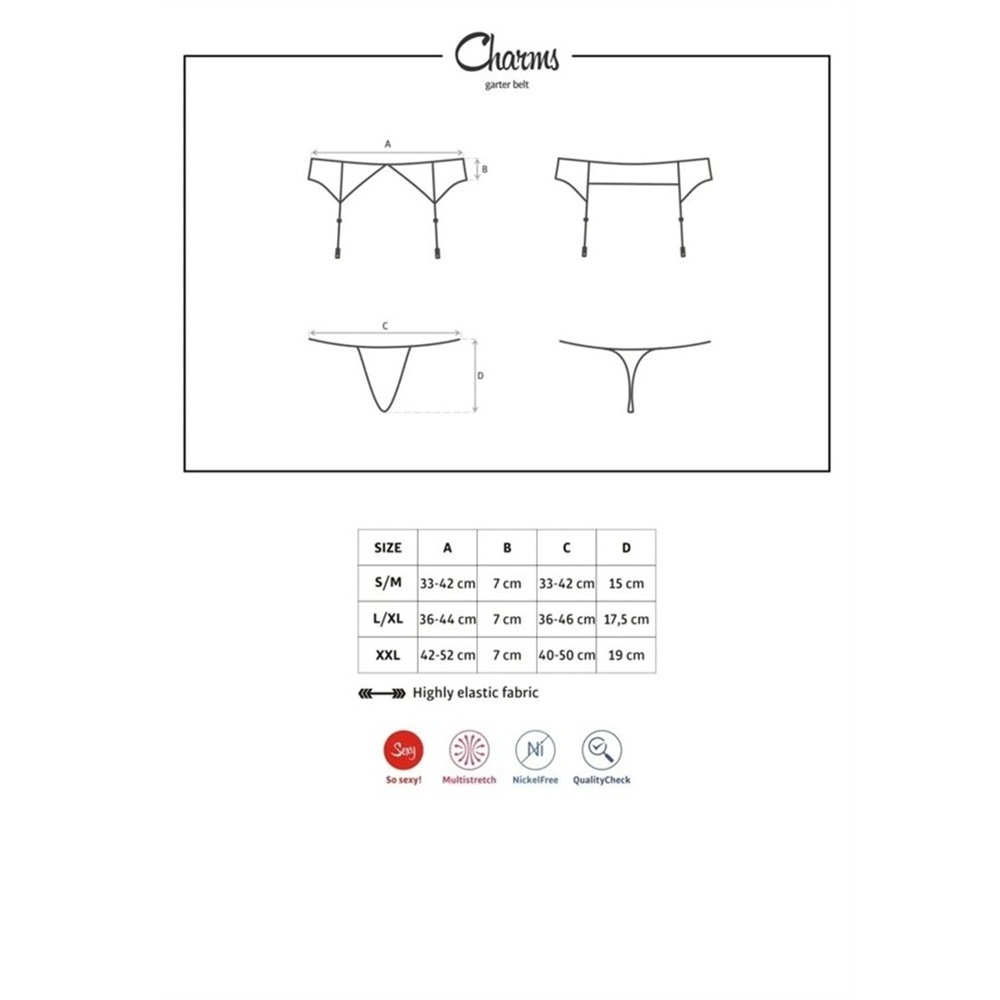 Charms
garter belt

A
B

C
D

| SIZE | A | B | C | D |
|---|---|---|---|---|
| S/M | 33-42 cm | 7 cm | 33-42 cm | 15 cm |
| L/XL | 36-44 cm | 7 cm | 36-46 cm | 17,5 cm |
| XXL | 42-52 cm | 7 cm | 40-50 cm | 19 cm |

Highly elastic fabric

Sexy
So sexy!
Multistretch
Ni
NickelFree
QualityCheck